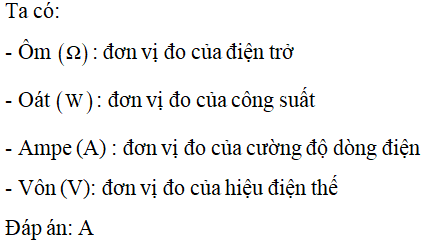 Ta có:

- Ôm $(\Omega)$ : đơn vị đo của điện trở

- Oát $(W)$ : đơn vị đo của công suất

- Ampe (A) : đơn vị đo của cường độ dòng điện

- Vôn (V): đơn vị đo của hiệu điện thế

Đáp án: A